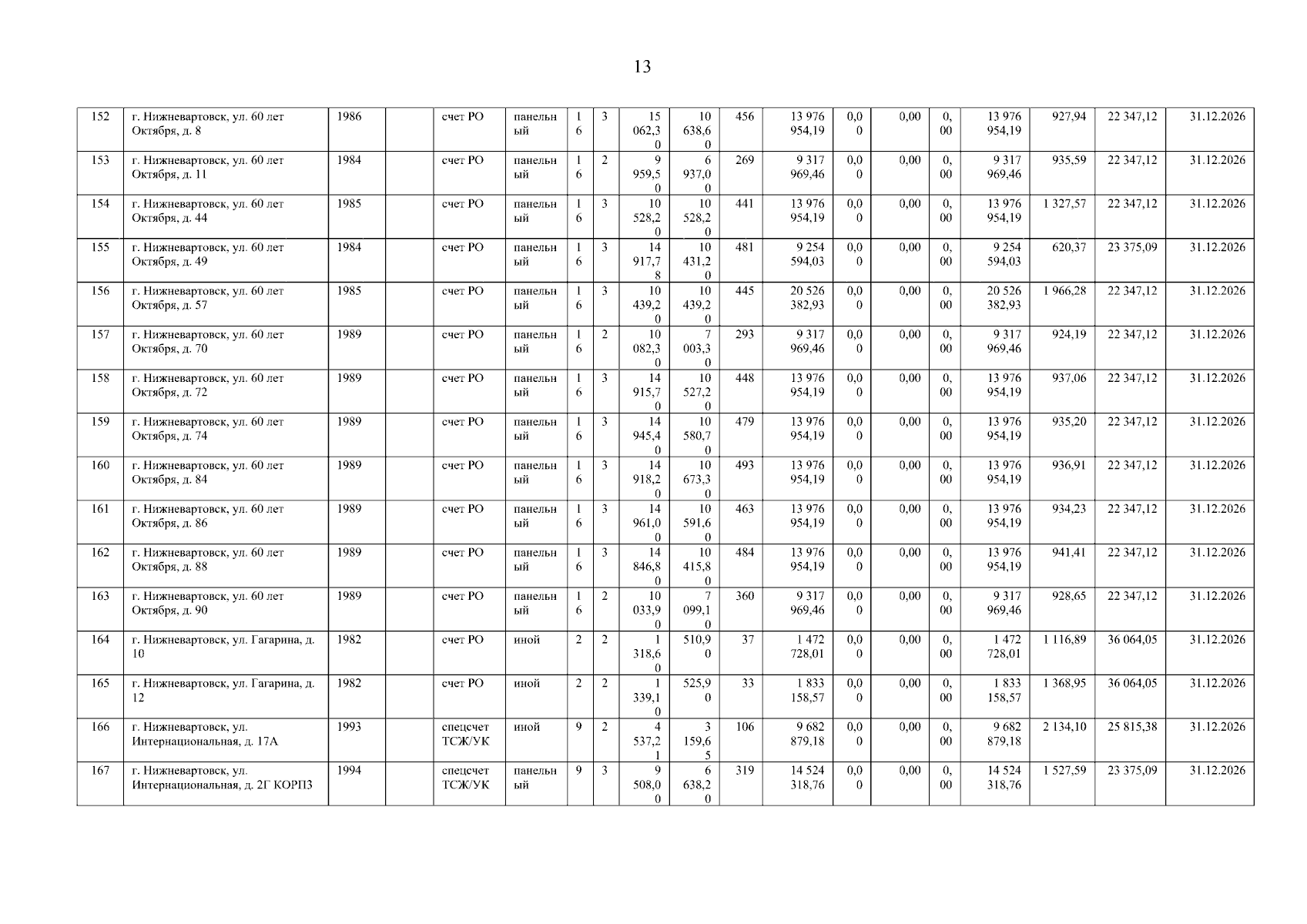 13

| 152 | г. Нижневартовск, ул. 60 лет Октября, д. 8 | 1986 | | счет РО | панельный | 16 | 3 | 15 062,30 | 10 638,60 | 456 | 13 976 954,19 | 0,00 | 0,00 | 0,00 | 13 976 954,19 | 927,94 | 22 347,12 | 31.12.2026 |
|---|---|---|---|---|---|---|---|---|---|---|---|---|---|---|---|---|---|---|
| 153 | г. Нижневартовск, ул. 60 лет Октября, д. 11 | 1984 | | счет РО | панельный | 16 | 2 | 9 959,50 | 6 937,00 | 269 | 9 317 969,46 | 0,00 | 0,00 | 0,00 | 9 317 969,46 | 935,59 | 22 347,12 | 31.12.2026 |
| 154 | г. Нижневартовск, ул. 60 лет Октября, д. 44 | 1985 | | счет РО | панельный | 16 | 3 | 10 528,20 | 10 528,20 | 441 | 13 976 954,19 | 0,00 | 0,00 | 0,00 | 13 976 954,19 | 1 327,57 | 22 347,12 | 31.12.2026 |
| 155 | г. Нижневартовск, ул. 60 лет Октября, д. 49 | 1984 | | счет РО | панельный | 16 | 3 | 14 917,78 | 10 431,20 | 481 | 9 254 594,03 | 0,00 | 0,00 | 0,00 | 9 254 594,03 | 620,37 | 23 375,09 | 31.12.2026 |
| 156 | г. Нижневартовск, ул. 60 лет Октября, д. 57 | 1985 | | счет РО | панельный | 16 | 3 | 10 439,20 | 10 439,20 | 445 | 20 526 382,93 | 0,00 | 0,00 | 0,00 | 20 526 382,93 | 1 966,28 | 22 347,12 | 31.12.2026 |
| 157 | г. Нижневартовск, ул. 60 лет Октября, д. 70 | 1989 | | счет РО | панельный | 16 | 2 | 10 082,30 | 7 003,30 | 293 | 9 317 969,46 | 0,00 | 0,00 | 0,00 | 9 317 969,46 | 924,19 | 22 347,12 | 31.12.2026 |
| 158 | г. Нижневартовск, ул. 60 лет Октября, д. 72 | 1989 | | счет РО | панельный | 16 | 3 | 14 915,70 | 10 527,20 | 448 | 13 976 954,19 | 0,00 | 0,00 | 0,00 | 13 976 954,19 | 937,06 | 22 347,12 | 31.12.2026 |
| 159 | г. Нижневартовск, ул. 60 лет Октября, д. 74 | 1989 | | счет РО | панельный | 16 | 3 | 14 945,40 | 10 580,70 | 479 | 13 976 954,19 | 0,00 | 0,00 | 0,00 | 13 976 954,19 | 935,20 | 22 347,12 | 31.12.2026 |
| 160 | г. Нижневартовск, ул. 60 лет Октября, д. 84 | 1989 | | счет РО | панельный | 16 | 3 | 14 918,20 | 10 673,30 | 493 | 13 976 954,19 | 0,00 | 0,00 | 0,00 | 13 976 954,19 | 936,91 | 22 347,12 | 31.12.2026 |
| 161 | г. Нижневартовск, ул. 60 лет Октября, д. 86 | 1989 | | счет РО | панельный | 16 | 3 | 14 961,00 | 10 591,60 | 463 | 13 976 954,19 | 0,00 | 0,00 | 0,00 | 13 976 954,19 | 934,23 | 22 347,12 | 31.12.2026 |
| 162 | г. Нижневартовск, ул. 60 лет Октября, д. 88 | 1989 | | счет РО | панельный | 16 | 3 | 14 846,80 | 10 415,80 | 484 | 13 976 954,19 | 0,00 | 0,00 | 0,00 | 13 976 954,19 | 941,41 | 22 347,12 | 31.12.2026 |
| 163 | г. Нижневартовск, ул. 60 лет Октября, д. 90 | 1989 | | счет РО | панельный | 16 | 2 | 10 033,90 | 7 099,10 | 360 | 9 317 969,46 | 0,00 | 0,00 | 0,00 | 9 317 969,46 | 928,65 | 22 347,12 | 31.12.2026 |
| 164 | г. Нижневартовск, ул. Гагарина, д. 10 | 1982 | | счет РО | иной | 2 | 2 | 1 318,60 | 510,90 | 37 | 1 472 728,01 | 0,00 | 0,00 | 0,00 | 1 472 728,01 | 1 116,89 | 36 064,05 | 31.12.2026 |
| 165 | г. Нижневартовск, ул. Гагарина, д. 12 | 1982 | | счет РО | иной | 2 | 2 | 1 339,10 | 525,90 | 33 | 1 833 158,57 | 0,00 | 0,00 | 0,00 | 1 833 158,57 | 1 368,95 | 36 064,05 | 31.12.2026 |
| 166 | г. Нижневартовск, ул. Интернациональная, д. 17А | 1993 | | спецсчет ТСЖ/УК | иной | 9 | 2 | 4 537,21 | 3 159,65 | 106 | 9 682 879,18 | 0,00 | 0,00 | 0,00 | 9 682 879,18 | 2 134,10 | 25 815,38 | 31.12.2026 |
| 167 | г. Нижневартовск, ул. Интернациональная, д. 2Г КОРП3 | 1994 | | спецсчет ТСЖ/УК | панельный | 9 | 3 | 9 508,00 | 6 638,20 | 319 | 14 524 318,76 | 0,00 | 0,00 | 0,00 | 14 524 318,76 | 1 527,59 | 23 375,09 | 31.12.2026 |